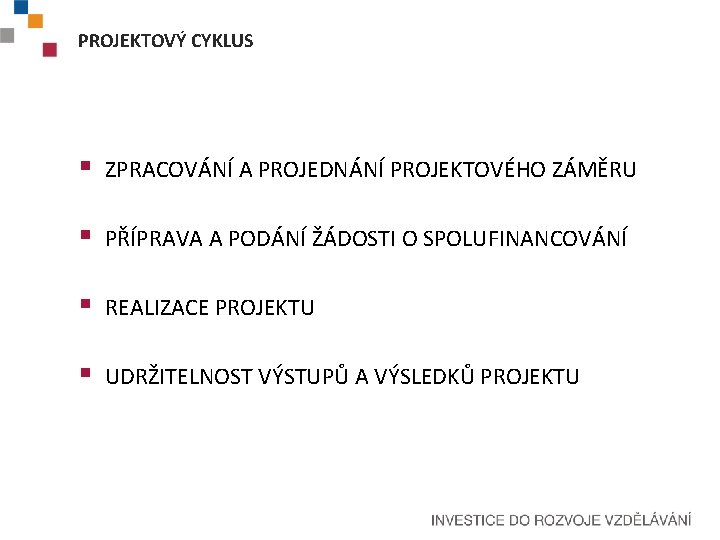 PROJEKTOVÝ CYKLUS

• ZPRACOVÁNÍ A PROJEDNÁNÍ PROJEKTOVÉHO ZÁMĚRU
• PŘÍPRAVA A PODÁNÍ ŽÁDOSTI O SPOLUFINANCOVÁNÍ
• REALIZACE PROJEKTU
• UDRŽITELNOST VÝSTUPŮ A VÝSLEDKŮ PROJEKTU

INVESTICE DO ROZVOJE VZDĚLÁVÁNÍ